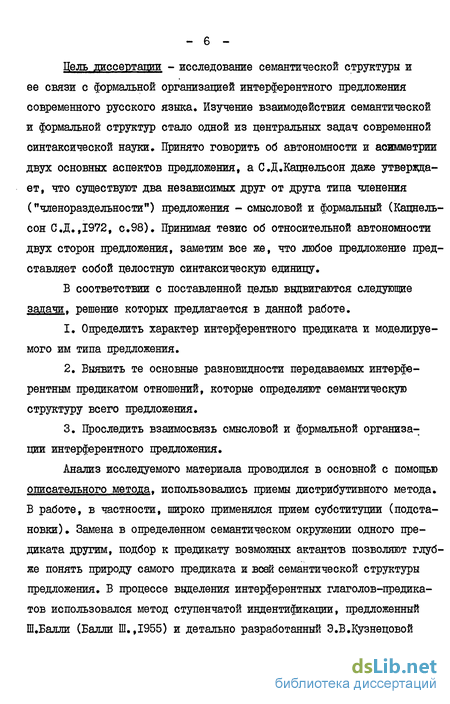 - 6 -

Цель диссертации - исследование семантической структуры и ее связи с формальной организацией интерферентного предложения современного русского языка. Изучение взаимодействия семантической и формальной структур стало одной из центральных задач современной синтаксической науки. Принято говорить об автономности и асимметрии двух основных аспектов предложения, а С.Д.Кацнельсон даже утверждает, что существуют два независимых друг от друга типа членения ("членораздельности") предложения - смысловой и формальный (Кацнельсон С.Д.,1972, с.98). Принимая тезис об относительной автономности двух сторон предложения, заметим все же, что любое предложение представляет собой целостную синтаксическую единицу.

В соответствии с поставленной целью выдвигаются следующие задачи, решение которых предлагается в данной работе.

I. Определить характер интерферентного предиката и моделируемого им типа предложения.

2. Выявить те основные разновидности передаваемых интерферентным предикатом отношений, которые определяют семантическую структуру всего предложения.

3. Проследить взаимосвязь смысловой и формальной организации интерферентного предложения.

Анализ исследуемого материала проводился в основной с помощью описательного метода, использовались приемы дистрибутивного метода. В работе, в частности, широко применялся прием субституции (подстановки). Замена в определенном семантическом окружении одного предиката другим, подбор к предикату возможных актантов позволяют глубже понять природу самого предиката и всей семантической структуры предложения. В процессе выделения интерферентных глаголов-предикатов использовался метод ступенчатой индентификации, предложенный Ш.Балли (Балли Ш.,1955) и детально разработанный Э.В.Кузнецовой

dsLib.net
библиотека диссертаций